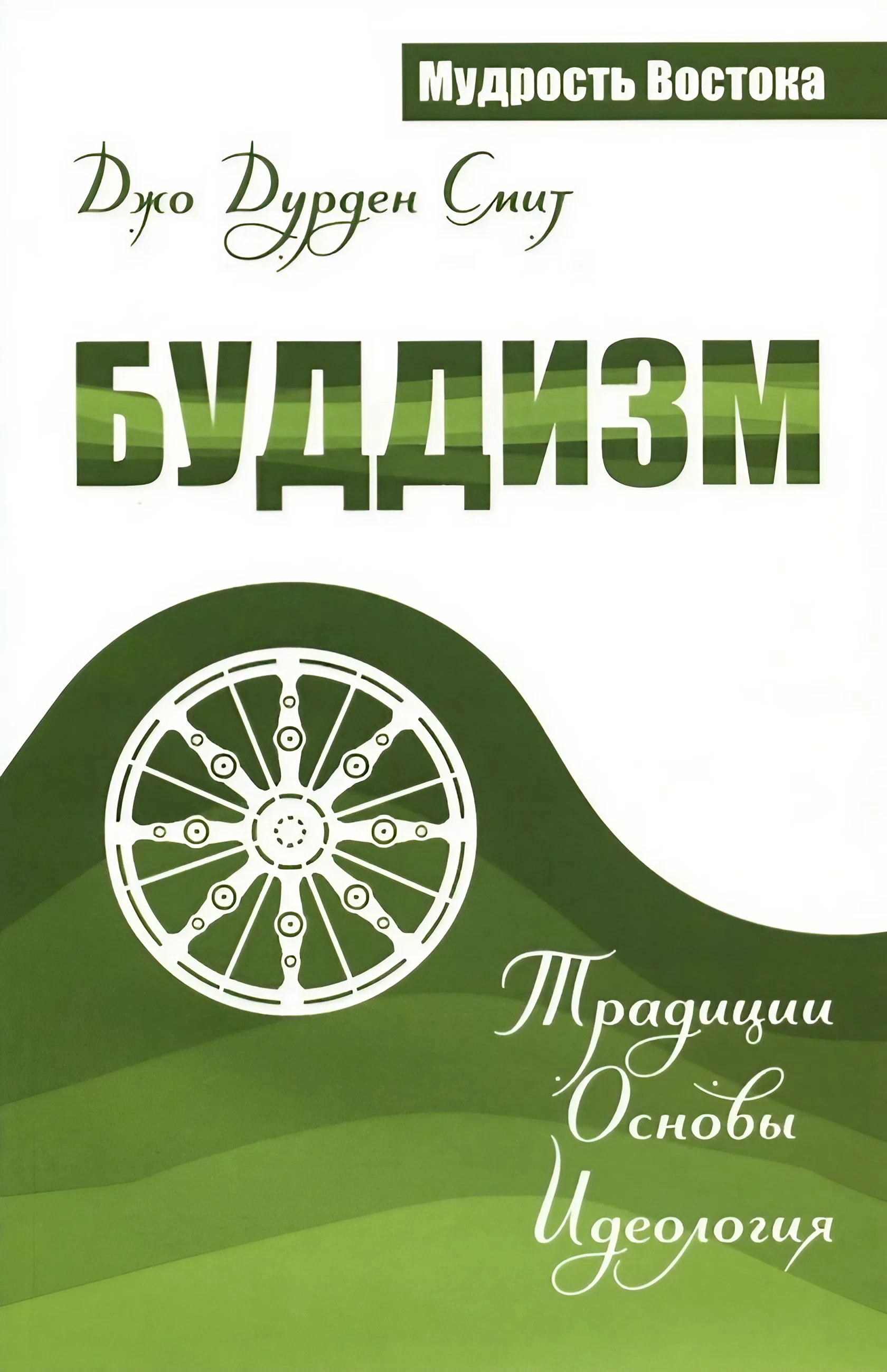 Мудрость Востока

Джо Дурден Смит

БУДДИЗМ

Традиции
Основы
Идеология